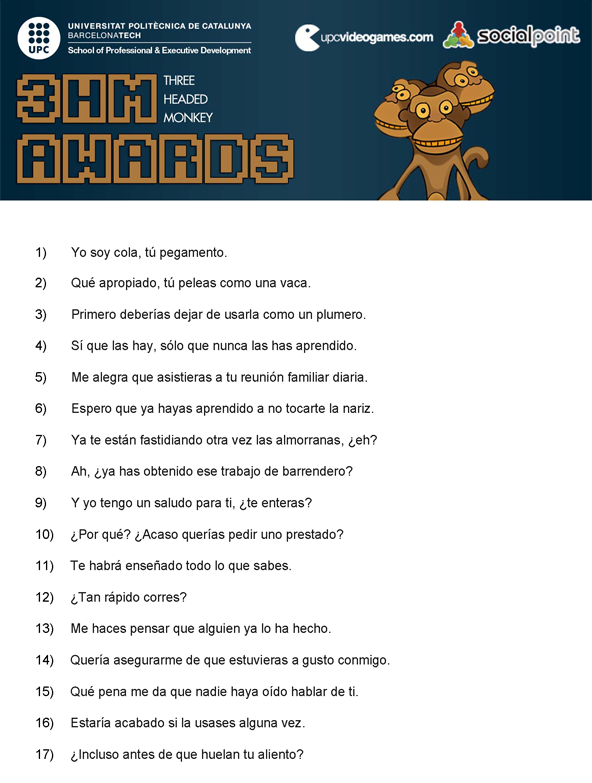 UPC
UNIVERSITAT POLITÈCNICA DE CATALUNYA
BARCELONATECH
School of Professional & Executive Development

upcvideogames.com
socialpoint

3HM
THREE
HEADED
MONKEY
AWARDS

1) Yo soy cola, tú pegamento.

2) Qué apropiado, tú peleas como una vaca.

3) Primero deberías dejar de usarla como un plumero.

4) Sí que las hay, sólo que nunca las has aprendido.

5) Me alegra que asistieras a tu reunión familiar diaria.

6) Espero que ya hayas aprendido a no tocarte la nariz.

7) Ya te están fastidiando otra vez las almorranas, ¿eh?

8) Ah, ¿ya has obtenido ese trabajo de barrendero?

9) Y yo tengo un saludo para ti, ¿te enteras?

10) ¿Por qué? ¿Acaso querías pedir uno prestado?

11) Te habrá enseñado todo lo que sabes.

12) ¿Tan rápido corres?

13) Me haces pensar que alguien ya lo ha hecho.

14) Quería asegurarme de que estuvieras a gusto conmigo.

15) Qué pena me da que nadie haya oído hablar de ti.

16) Estaría acabado si la usases alguna vez.

17) ¿Incluso antes de que huelan tu aliento?